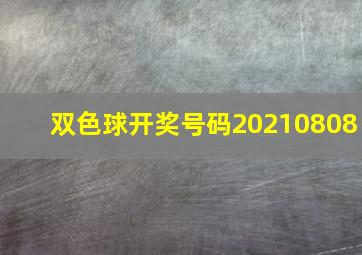 双色球开奖号码20210808